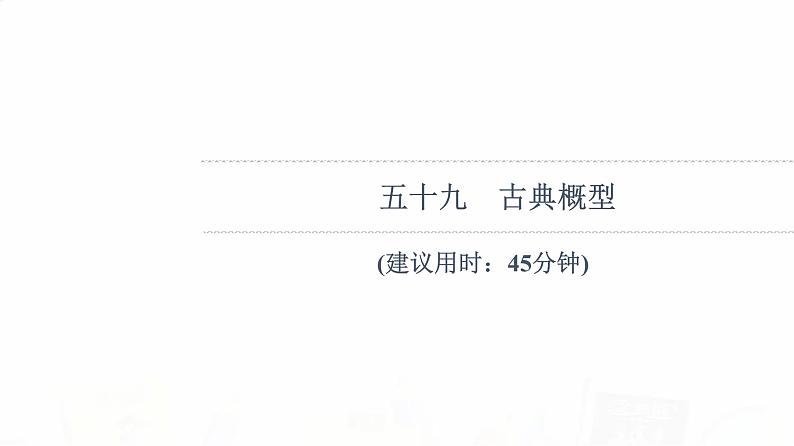 五十九　古典概型

(建议用时：45分钟)